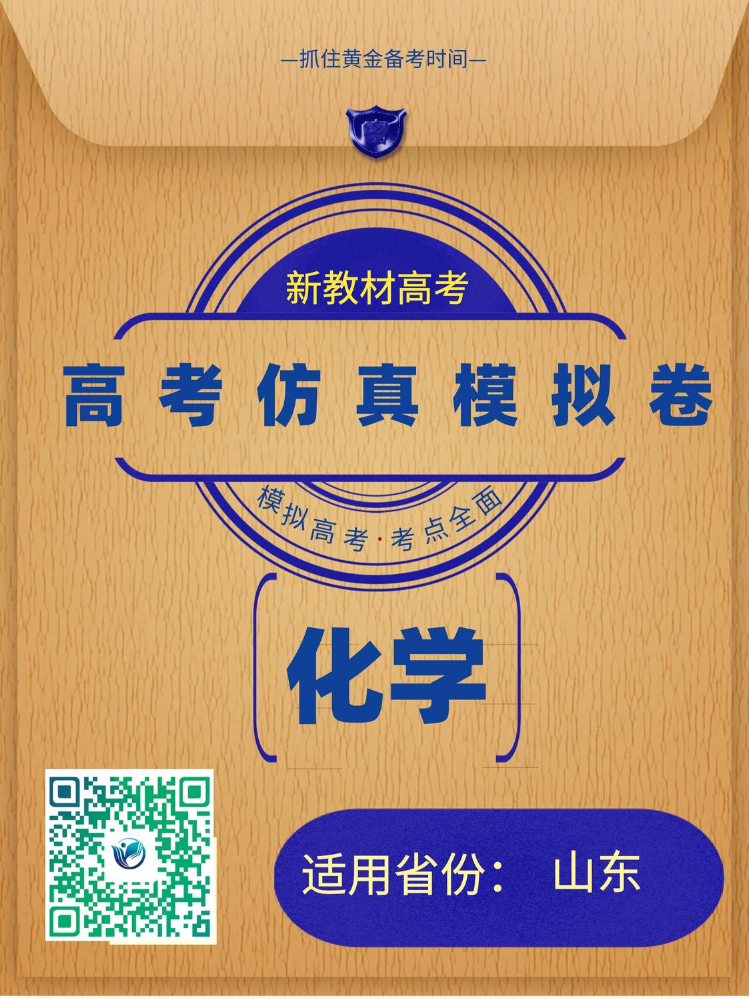 —抓住黄金备考时间—

新教材高考

高考仿真模拟卷

模拟高考·考点全面

化学

适用省份： 山东